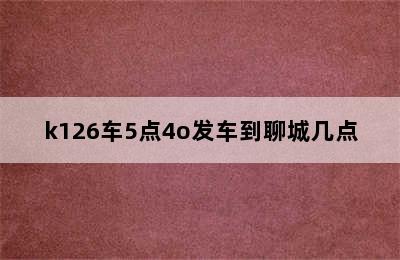 k126车5点4o发车到聊城几点